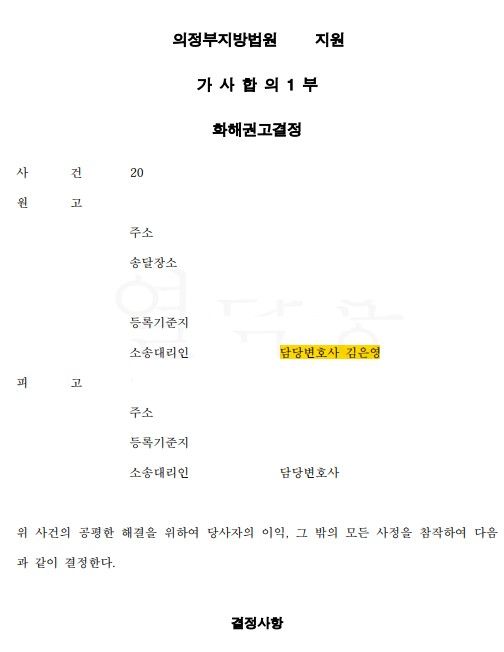 의정부지방법원 지원

가 사 합 의 1 부

화해권고결정

사 건 20

원 고

주소

송달장소

등록기준지

소송대리인 담당변호사 김은영

피 고

주소

등록기준지

소송대리인 담당변호사

위 사건의 공평한 해결을 위하여 당사자의 이익, 그 밖의 모든 사정을 참작하여 다음과 같이 결정한다.

결정사항